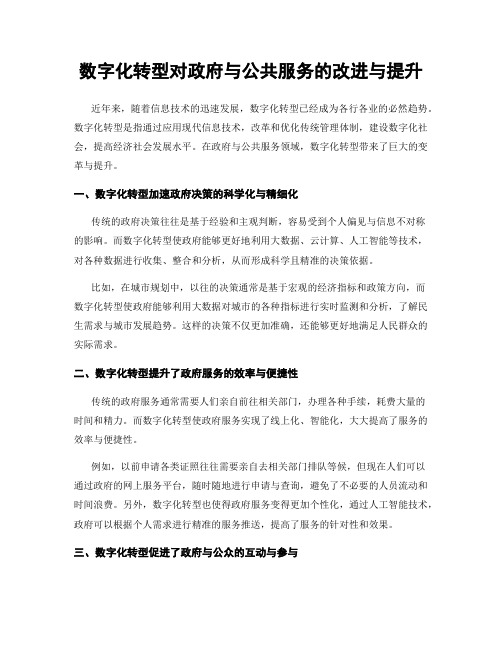 数字化转型对政府与公共服务的改进与提升

近年来，随着信息技术的迅速发展，数字化转型已经成为各行各业的必然趋势。数字化转型是指通过应用现代信息技术，改革和优化传统管理体制，建设数字化社会，提高经济社会发展水平。在政府与公共服务领域，数字化转型带来了巨大的变革与提升。

一、数字化转型加速政府决策的科学化与精细化

传统的政府决策往往是基于经验和主观判断，容易受到个人偏见与信息不对称的影响。而数字化转型使政府能够更好地利用大数据、云计算、人工智能等技术，对各种数据进行收集、整合和分析，从而形成科学且精准的决策依据。

比如，在城市规划中，以往的决策通常是基于宏观的经济指标和政策方向，而数字化转型使政府能够利用大数据对城市的各种指标进行实时监测和分析，了解民生需求与城市发展趋势。这样的决策不仅更加准确，还能够更好地满足人民群众的实际需求。

二、数字化转型提升了政府服务的效率与便捷性

传统的政府服务通常需要人们亲自前往相关部门，办理各种手续，耗费大量的时间和精力。而数字化转型使政府服务实现了线上化、智能化，大大提高了服务的效率与便捷性。

例如，以前申请各类证照往往需要亲自去相关部门排队等候，但现在人们可以通过政府的网上服务平台，随时随地进行申请与查询，避免了不必要的人员流动和时间浪费。另外，数字化转型也使得政府服务变得更加个性化，通过人工智能技术，政府可以根据个人需求进行精准的服务推送，提高了服务的针对性和效果。

三、数字化转型促进了政府与公众的互动与参与